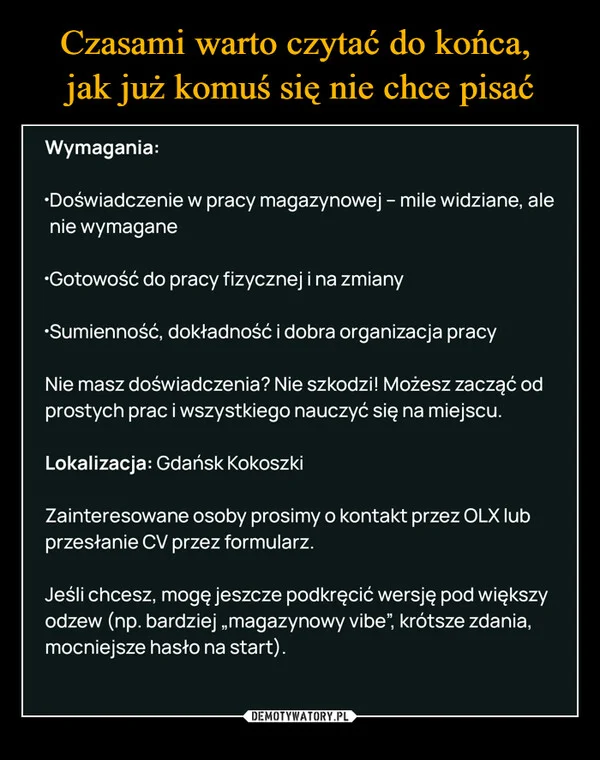 Czasami warto czytać do końca, jak już komuś się nie chce pisać

Wymagania:

·Doświadczenie w pracy magazynowej – mile widziane, ale nie wymagane

·Gotowość do pracy fizycznej i na zmiany

·Sumienność, dokładność i dobra organizacja pracy

Nie masz doświadczenia? Nie szkodzi! Możesz zacząć od prostych prac i wszystkiego nauczyć się na miejscu.

Lokalizacja: Gdańsk Kokoszki

Zainteresowane osoby prosimy o kontakt przez OLX lub przesłanie CV przez formularz.

Jeśli chcesz, mogę jeszcze podkręcić wersję pod większy odzew (np. bardziej „magazynowy vibe", krótsze zdania, mocniejsze hasło na start).

DEMOTYWATORY.PL